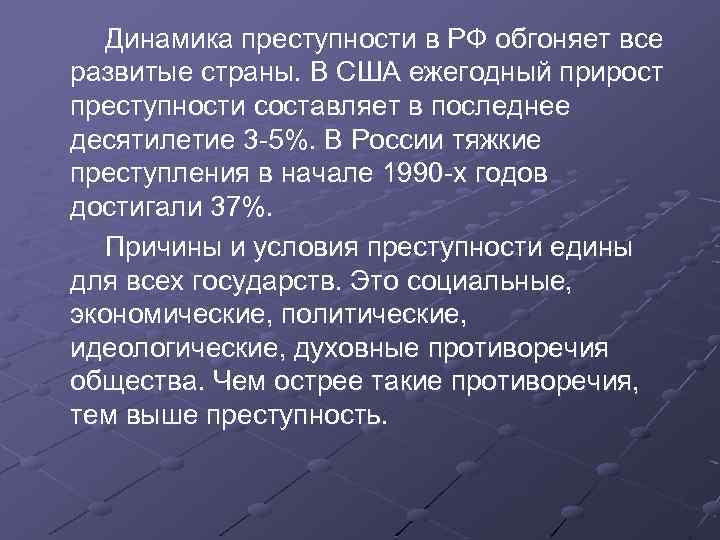 Динамика преступности в РФ обгоняет все развитые страны. В США ежегодный прирост преступности составляет в последнее десятилетие 3-5%. В России тяжкие преступления в начале 1990-х годов достигали 37%.

Причины и условия преступности едины для всех государств. Это социальные, экономические, политические, идеологические, духовные противоречия общества. Чем острее такие противоречия, тем выше преступность.